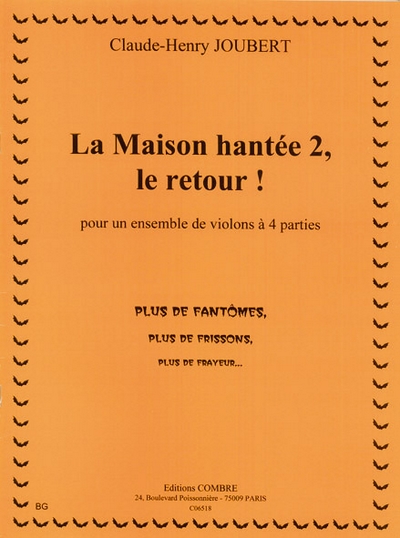 Claude-Henry JOUBERT

La Maison hantée 2, le retour !

pour un ensemble de violons à 4 parties

PLUS DE FANTÔMES,

PLUS DE FRISSONS,

PLUS DE FRAYEUR...

Editions COMBRE
24, Boulevard Poissonnière - 75009 PARIS
C06518

BG